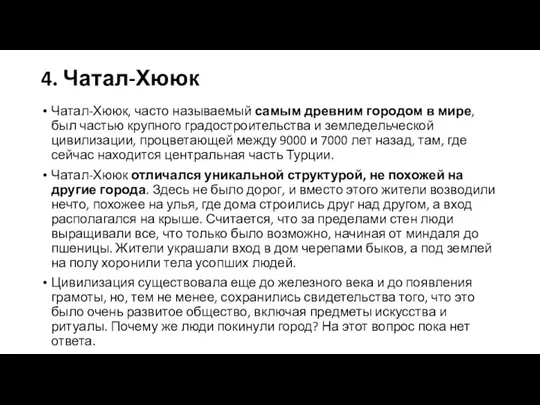 4. Чатал-Хююк

• Чатал-Хююк, часто называемый самым древним городом в мире, был частью крупного градостроительства и земледельческой цивилизации, процветающей между 9000 и 7000 лет назад, там, где сейчас находится центральная часть Турции.

• Чатал-Хююк отличался уникальной структурой, не похожей на другие города. Здесь не было дорог, и вместо этого жители возводили нечто, похожее на улья, где дома строились друг над другом, а вход располагался на крыше. Считается, что за пределами стен люди выращивали все, что только было возможно, начиная от миндаля до пшеницы. Жители украшали вход в дом черепами быков, а под землей на полу хоронили тела усопших людей.

• Цивилизация существовала еще до железного века и до появления грамоты, но, тем не менее, сохранились свидетельства того, что это было очень развитое общество, включая предметы искусства и ритуалы. Почему же люди покинули город? На этот вопрос пока нет ответа.